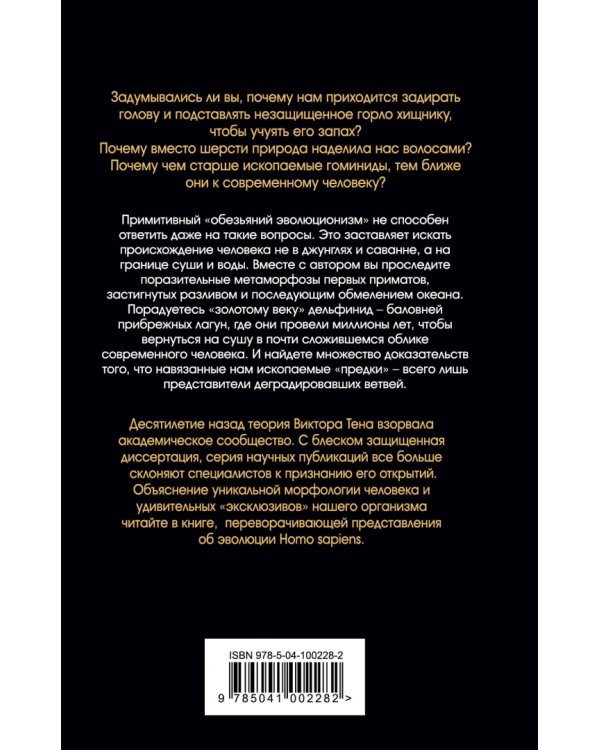 Задумывались ли вы, почему нам приходится задирать голову и подставлять незащищенное горло хищнику, чтобы учуять его запах? Почему вместо шерсти природа наделила нас волосами? Почему чем старше ископаемые гоминиды, тем ближе они к современному человеку?

Примитивный «обезьяний эволюционизм» не способен ответить даже на такие вопросы. Это заставляет искать происхождение человека не в джунглях и саванне, а на границе суши и воды. Вместе с автором вы проследите поразительные метаморфозы первых приматов, застигнутых разливом и последующим обмелением океана. Порадуетесь «золотому веку» дельфинид – баловней прибрежных лагун, где они провели миллионы лет, чтобы вернуться на сушу в почти сложившемся облике современного человека. И найдете множество доказательств того, что навязанные нам ископаемые «предки» – всего лишь представители деградировавших ветвей.

Десятилетие назад теория Виктора Тена взорвала академическое сообщество. С блеском защищенная диссертация, серия научных публикаций все больше склоняют специалистов к признанию его открытий. Объяснение уникальной морфологии человека и удивительных «эксклюзивов» нашего организма читайте в книге, переворачивающей представления об эволюции Homo sapiens.

ISBN 978-5-04-100228-2

9 785041 002282 >